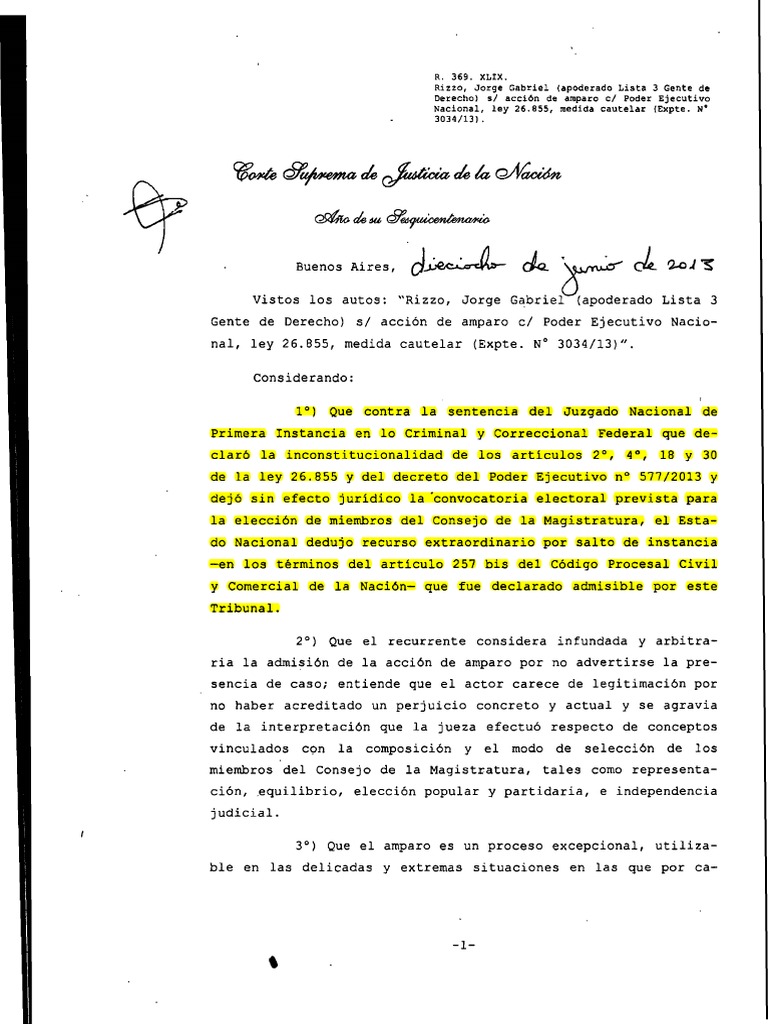 R. 369. XLIX.
Rizzo, Jorge Gabriel (apoderado Lista 3 Gente de Derecho) s/ acción de amparo c/ Poder Ejecutivo Nacional, ley 26.855, medida cautelar (Expte. N° 3034/13).

Corte Suprema de Justicia de la Nación

Año de su Sesquicentenario

Buenos Aires, dieciocho de junio de 2013

Vistos los autos: "Rizzo, Jorge Gabriel (apoderado Lista 3 Gente de Derecho) s/ acción de amparo c/ Poder Ejecutivo Nacional, ley 26.855, medida cautelar (Expte. N° 3034/13)".

Considerando:

1°) Que contra la sentencia del Juzgado Nacional de Primera Instancia en lo Criminal y Correccional Federal que declaró la inconstitucionalidad de los artículos 2°, 4°, 18 y 30 de la ley 26.855 y del decreto del Poder Ejecutivo n° 577/2013 y dejó sin efecto jurídico la convocatoria electoral prevista para la elección de miembros del Consejo de la Magistratura, el Estado Nacional dedujo recurso extraordinario por salto de instancia —en los términos del artículo 257 bis del Código Procesal Civil y Comercial de la Nación— que fue declarado admisible por este Tribunal.

2°) Que el recurrente considera infundada y arbitraria la admisión de la acción de amparo por no advertirse la presencia de caso; entiende que el actor carece de legitimación por no haber acreditado un perjuicio concreto y actual y se agravia de la interpretación que la jueza efectuó respecto de conceptos vinculados con la composición y el modo de selección de los miembros del Consejo de la Magistratura, tales como representación, equilibrio, elección popular y partidaria, e independencia judicial.

3°) Que el amparo es un proceso excepcional, utilizable en las delicadas y extremas situaciones en las que por ca-

-1-